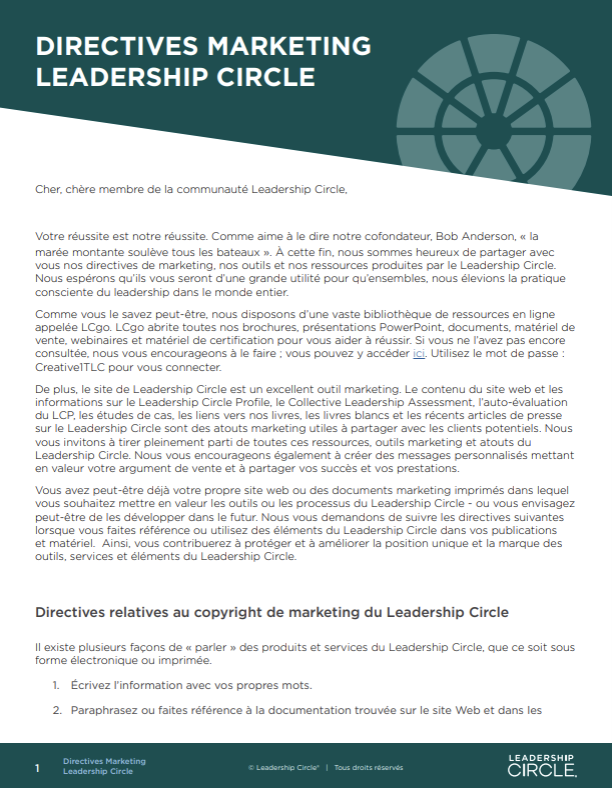 DIRECTIVES MARKETING LEADERSHIP CIRCLE

Cher, chère membre de la communauté Leadership Circle,

Votre réussite est notre réussite. Comme aime à le dire notre cofondateur, Bob Anderson, « la marée montante soulève tous les bateaux ». À cette fin, nous sommes heureux de partager avec vous nos directives de marketing, nos outils et nos ressources produites par le Leadership Circle. Nous espérons qu'ils vous seront d'une grande utilité pour qu'ensembles, nous élevions la pratique consciente du leadership dans le monde entier.

Comme vous le savez peut-être, nous disposons d'une vaste bibliothèque de ressources en ligne appelée LCgo. LCgo abrite toutes nos brochures, présentations PowerPoint, documents, matériel de vente, webinaires et matériel de certification pour vous aider à réussir. Si vous ne l'avez pas encore consultée, nous vous encourageons à le faire ; vous pouvez y accéder ici. Utilisez le mot de passe : Creative1TLC pour vous connecter.

De plus, le site de Leadership Circle est un excellent outil marketing. Le contenu du site web et les informations sur le Leadership Circle Profile, le Collective Leadership Assessment, l'auto-évaluation du LCP, les études de cas, les liens vers nos livres, les livres blancs et les récents articles de presse sur le Leadership Circle sont des atouts marketing utiles à partager avec les clients potentiels. Nous vous invitons à tirer pleinement parti de toutes ces ressources, outils marketing et atouts du Leadership Circle. Nous vous encourageons également à créer des messages personnalisés mettant en valeur votre argument de vente et à partager vos succès et vos prestations.

Vous avez peut-être déjà votre propre site web ou des documents marketing imprimés dans lequel vous souhaitez mettre en valeur les outils ou les processus du Leadership Circle - ou vous envisagez peut-être de les développer dans le futur. Nous vous demandons de suivre les directives suivantes lorsque vous faites référence ou utilisez des éléments du Leadership Circle dans vos publications et matériel. Ainsi, vous contribuerez à protéger et à améliorer la position unique et la marque des outils, services et éléments du Leadership Circle.

Directives relatives au copyright de marketing du Leadership Circle

Il existe plusieurs façons de « parler » des produits et services du Leadership Circle, que ce soit sous forme électronique ou imprimée.

1. Écrivez l'information avec vos propres mots.

2. Paraphrasez ou faites référence à la documentation trouvée sur le site Web et dans les

1 Directives Marketing Leadership Circle

© Leadership Circle® | Tous droits réservés

LEADERSHIP CIRCLE.